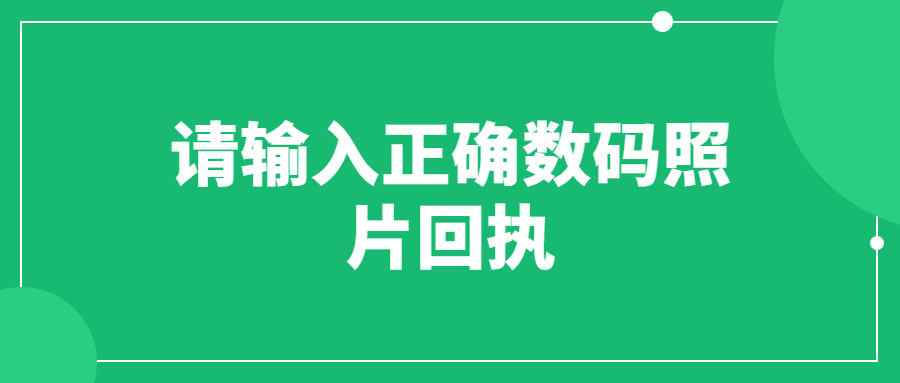 请输入正确数码照片回执